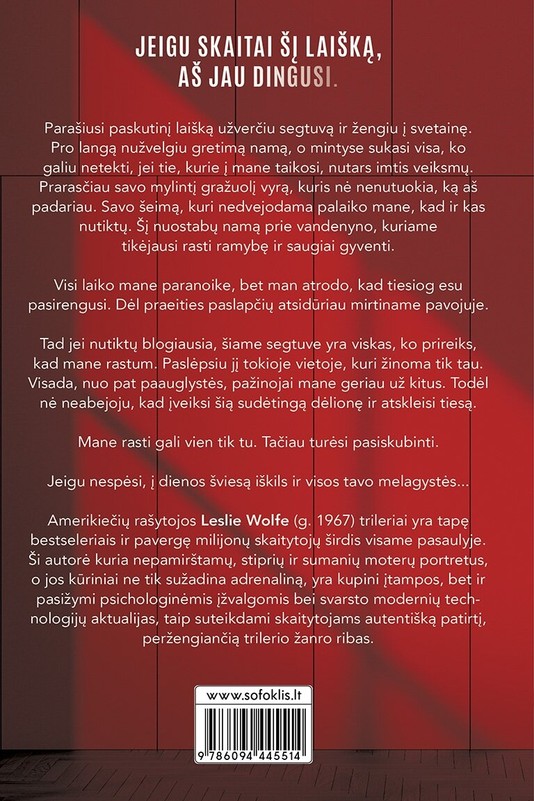 JEIGU SKAITAI ŠĮ LAIŠKĄ, AŠ JAU DINGUSI.

Parašiusi paskutinį laišką užverčiu segtuvą ir žengiu į svetainę. Pro langą nužvelgiu gretimą namą, o mintyse sukasi visa, ko galiu netekti, jei tie, kurie į mane taikosi, nutars imtis veiksmų. Prarasčiau savo mylintį gražuolį vyrą, kuris nė nenutuokia, ką aš padariau. Savo šeimą, kuri nedvejodama palaiko mane, kad ir kas nutiktų. Šį nuostabų namą prie vandenyno, kuriame tikėjausi rasti ramybę ir saugiai gyventi.

Visi laiko mane paranoike, bet man atrodo, kad tiesiog esu pasirengusi. Dėl praeities paslapčių atsidūriau mirtiname pavojuje.

Tad jei nutiktų blogiausia, šiame segtuve yra viskas, ko prireiks, kad mane rastum. Paslėpsiu jį tokioje vietoje, kuri žinoma tik tau. Visada, nuo pat paauglystės, pažinojai mane geriau už kitus. Todėl nė neabejoju, kad įveiksi šią sudėtingą dėlionę ir atskleisi tiesą.

Mane rasti gali vien tik tu. Tačiau turėsi pasiskubinti.

Jeigu nespėsi, į dienos šviesą iškils ir visos tavo melagystės...

Amerikiečių rašytojos Leslie Wolfe (g. 1967) trileriai yra tapę bestseleriais ir pavergę milijonų skaitytojų širdis visame pasaulyje. Ši autorė kuria nepamirštamų, stiprių ir sumanių moterų portretus, o jos kūriniai ne tik sužadina adrenaliną, yra kupini įtampos, bet ir pasižymi psichologinėmis įžvalgomis bei svarsto modernių technologijų aktualijas, taip suteikdami skaitytojams autentišką patirtį, peržengiančią trilerio žanro ribas.

www.sofoklis.lt

9 786094 445514